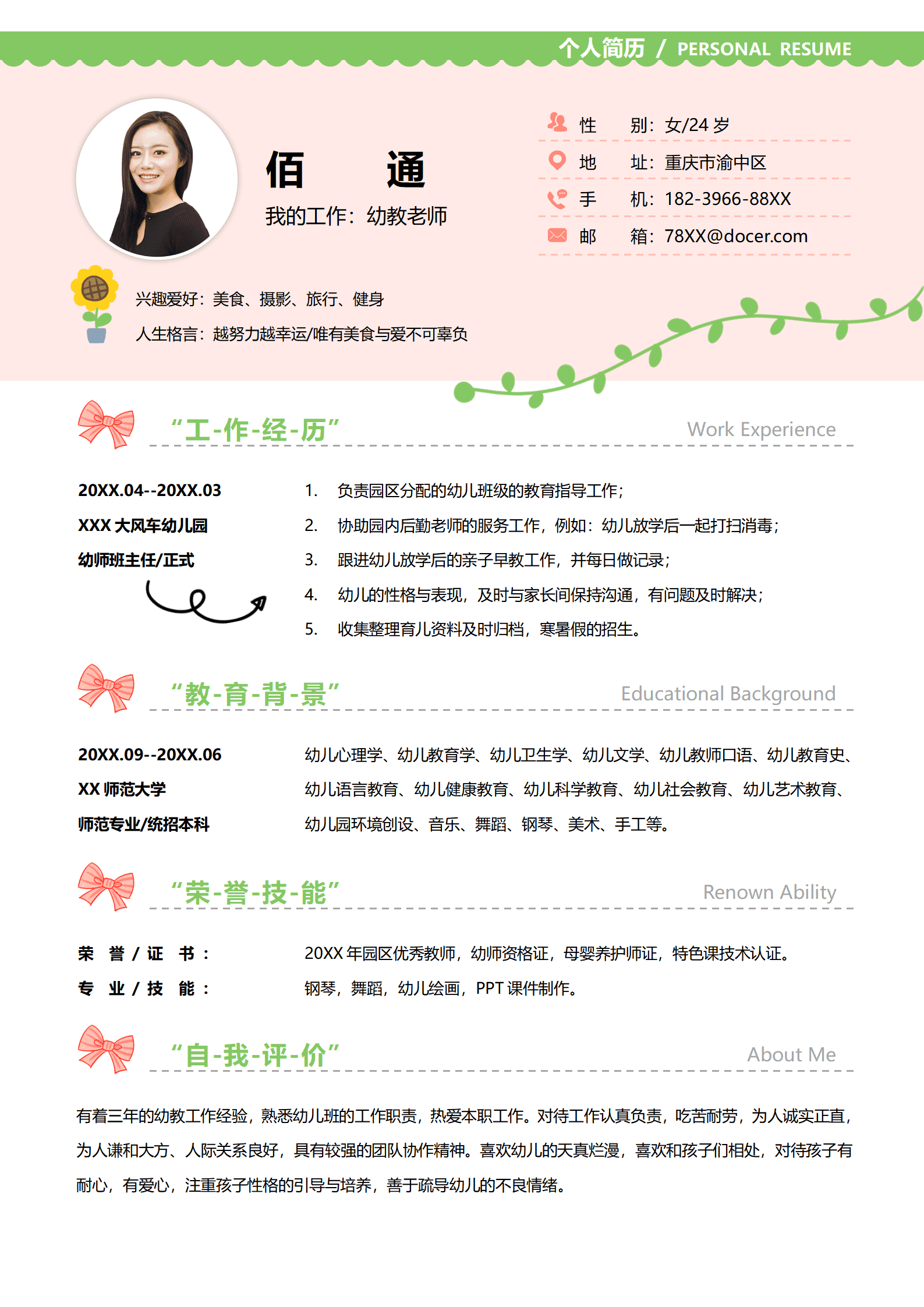 个人简历 / PERSONAL RESUME

佰 通

我的工作：幼教老师

性 别：女/24 岁

地 址：重庆市渝中区

手 机：182-3966-88XX

邮 箱：78XX@docer.com

兴趣爱好：美食、摄影、旅行、健身

人生格言：越努力越幸运/唯有美食与爱不可辜负

“工-作-经-历” Work Experience

20XX.04--20XX.03

XXX 大风车幼儿园

幼师班主任/正式

1. 负责园区分配的幼儿班级的教育指导工作；
2. 协助园内后勤老师的服务工作，例如：幼儿放学后一起打扫消毒；
3. 跟进幼儿放学后的亲子早教工作，并每日做记录；
4. 幼儿的性格与表现，及时与家长间保持沟通，有问题及时解决；
5. 收集整理育儿资料及时归档，寒暑假的招生。

“教-育-背-景” Educational Background

20XX.09--20XX.06

XX 师范大学

师范专业/统招本科

幼儿心理学、幼儿教育学、幼儿卫生学、幼儿文学、幼儿教师口语、幼儿教育史、幼儿语言教育、幼儿健康教育、幼儿科学教育、幼儿社会教育、幼儿艺术教育、幼儿园环境创设、音乐、舞蹈、钢琴、美术、手工等。

“荣-誉-技-能” Renown Ability

荣 誉 / 证 书： 20XX 年园区优秀教师，幼师资格证，母婴养护师证，特色课技术认证。

专 业 / 技 能： 钢琴，舞蹈，幼儿绘画，PPT 课件制作。

“自-我-评-价” About Me

有着三年的幼教工作经验，熟悉幼儿班的工作职责，热爱本职工作。对待工作认真负责，吃苦耐劳，为人诚实正直，为人谦和大方、人际关系良好，具有较强的团队协作精神。喜欢幼儿的天真烂漫，喜欢和孩子们相处，对待孩子有耐心，有爱心，注重孩子性格的引导与培养，善于疏导幼儿的不良情绪。